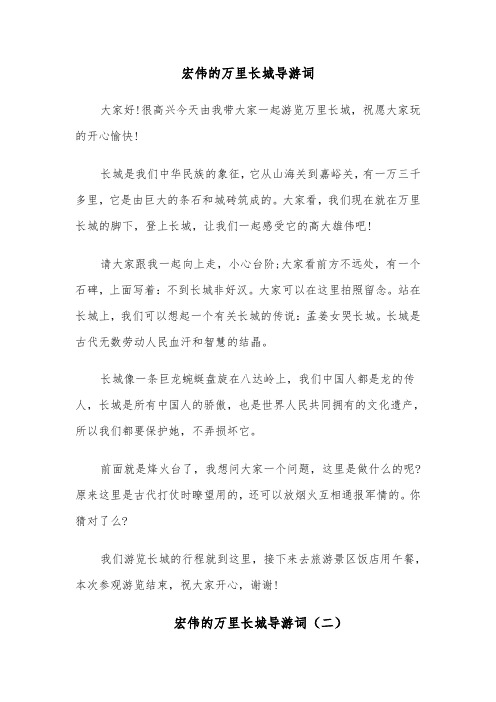 宏伟的万里长城导游词

大家好!很高兴今天由我带大家一起游览万里长城，祝愿大家玩的开心愉快!

长城是我们中华民族的象征，它从山海关到嘉峪关，有一万三千多里，它是由巨大的条石和城砖筑成的。大家看，我们现在就在万里长城的脚下，登上长城，让我们一起感受它的高大雄伟吧!

请大家跟我一起向上走，小心台阶;大家看前方不远处，有一个石碑，上面写着：不到长城非好汉。大家可以在这里拍照留念。站在长城上，我们可以想起一个有关长城的传说：孟姜女哭长城。长城是古代无数劳动人民血汗和智慧的结晶。

长城像一条巨龙蜿蜒盘旋在八达岭上，我们中国人都是龙的传人，长城是所有中国人的骄傲，也是世界人民共同拥有的文化遗产，所以我们都要保护她，不弄损坏它。

前面就是烽火台了，我想问大家一个问题，这里是做什么的呢?原来这里是古代打仗时瞭望用的，还可以放烟火互相通报军情的。你猜对了么?

我们游览长城的行程就到这里，接下来去旅游景区饭店用午餐，本次参观游览结束，祝大家开心，谢谢!

宏伟的万里长城导游词（二）